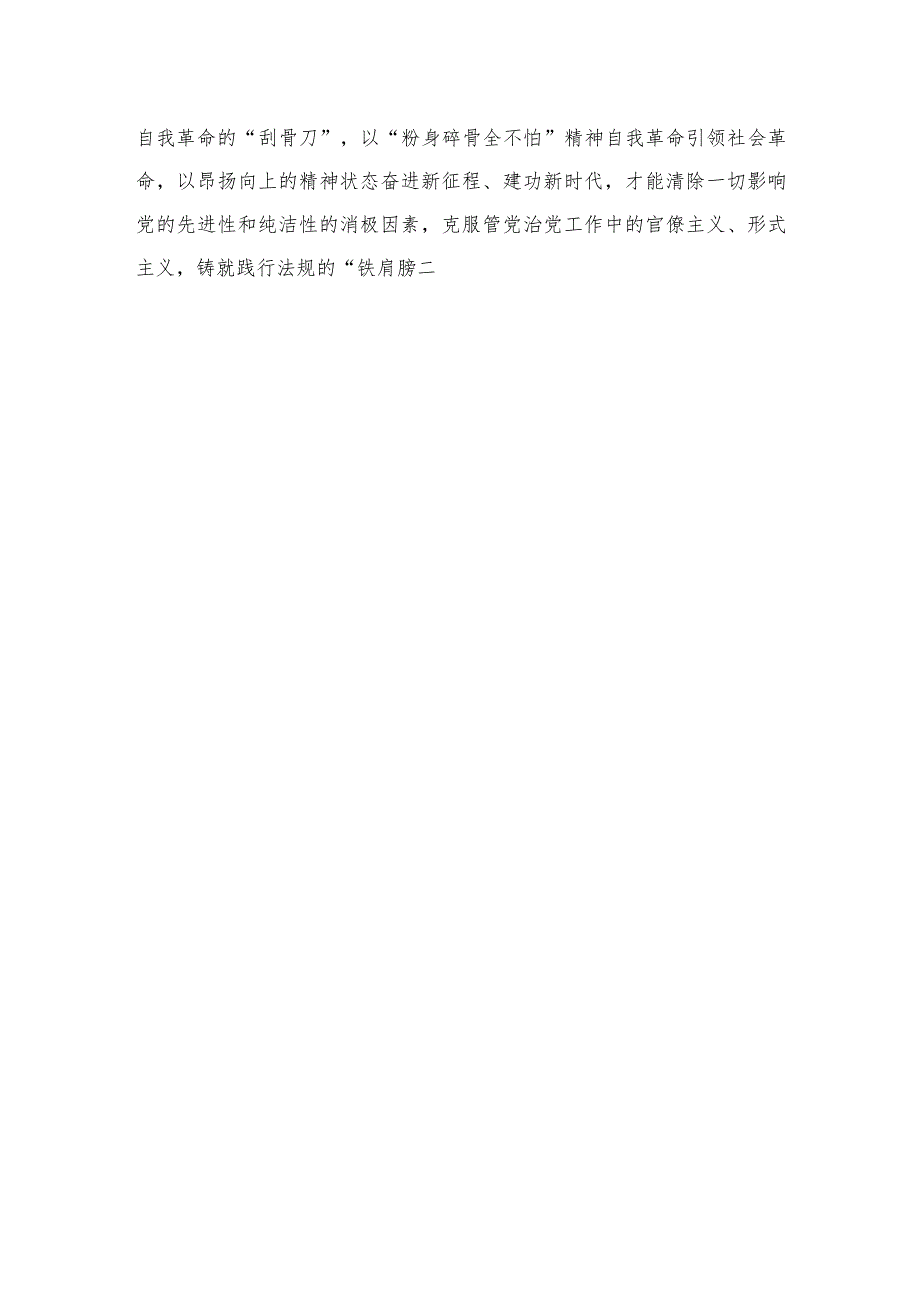 自我革命的“刮骨刀”，以“粉身碎骨全不怕”精神自我革命引领社会革命，以昂扬向上的精神状态奋进新征程、建功新时代，才能清除一切影响党的先进性和纯洁性的消极因素，克服管党治党工作中的官僚主义、形式主义，铸就践行法规的“铁肩膀二